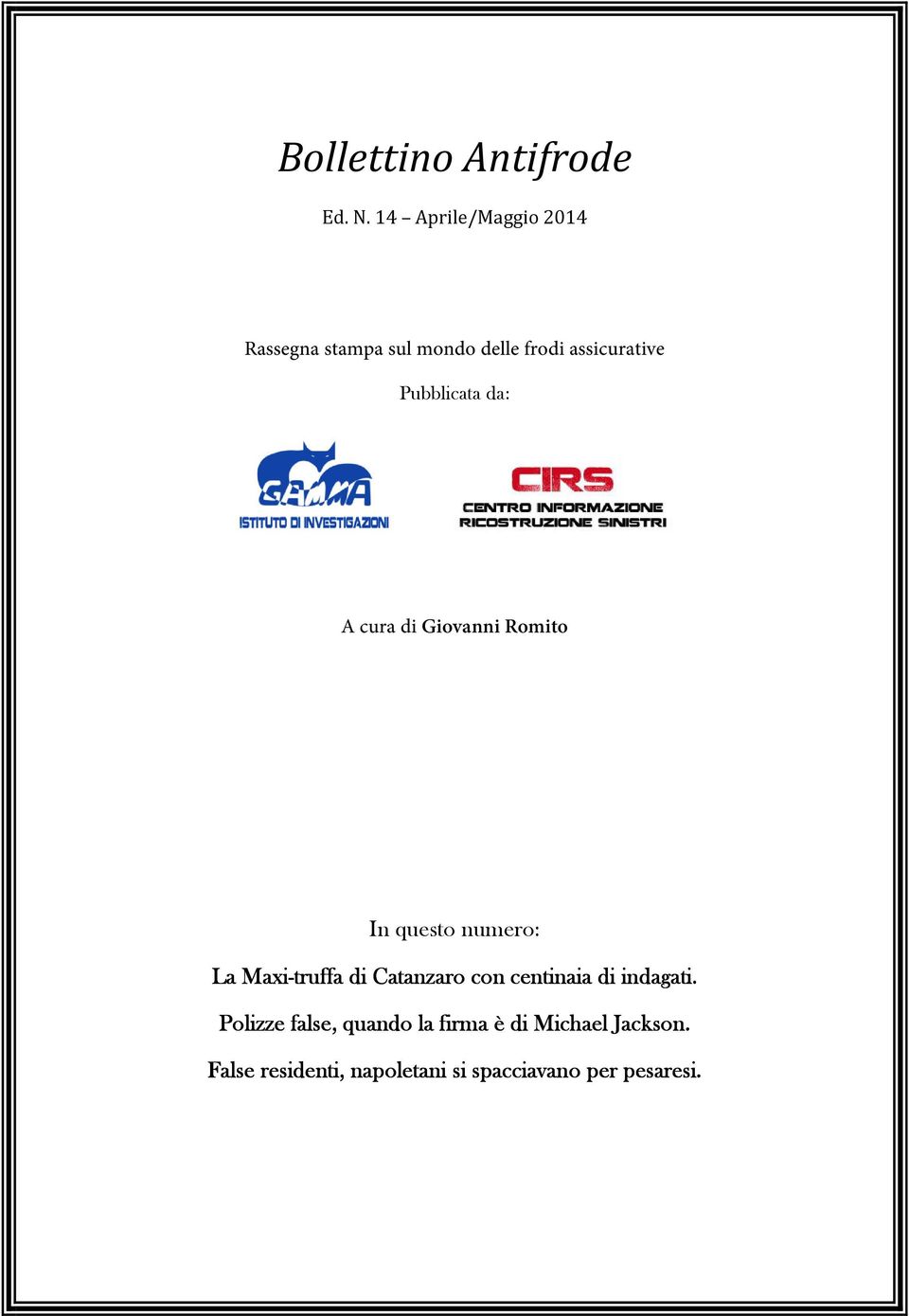 Bollettino Antifrode

Ed. N. 14 – Aprile/Maggio 2014

Rassegna stampa sul mondo delle frodi assicurative

Pubblicata da:

GAMMA
ISTITUTO DI INVESTIGAZIONI

CIRS
CENTRO INFORMAZIONE
RICOSTRUZIONE SINISTRI

A cura di Giovanni Romito

In questo numero:

La Maxi-truffa di Catanzaro con centinaia di indagati.

Polizze false, quando la firma è di Michael Jackson.

False residenti, napoletani si spacciavano per pesaresi.